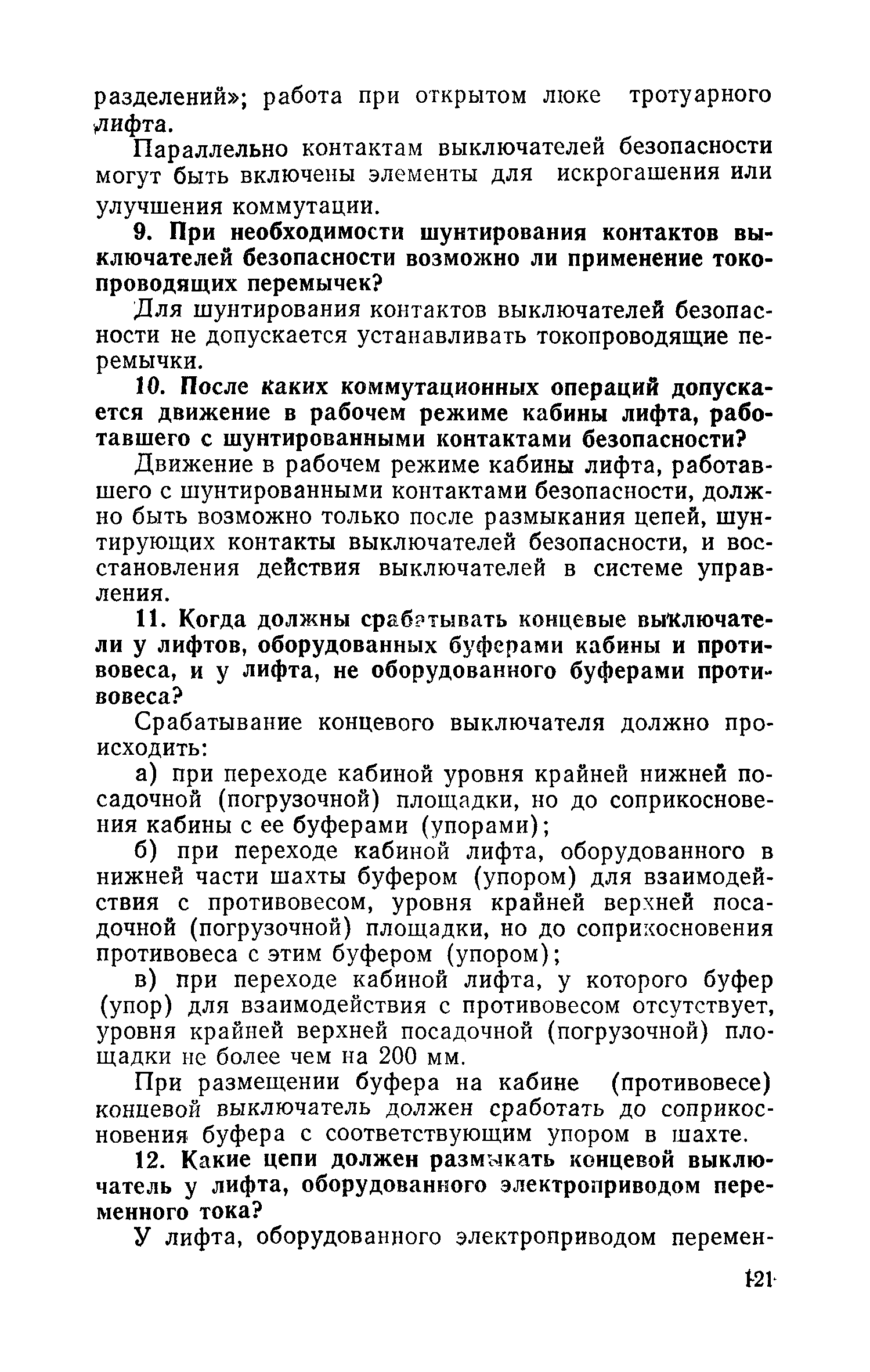 разделений»; работа при открытом люке тротуарного лифта.

Параллельно контактам выключателей безопасности могут быть включены элементы для искрогашения или улучшения коммутации.

9. При необходимости шунтирования контактов выключателей безопасности возможно ли применение токопроводящих перемычек?

Для шунтирования контактов выключателей безопасности не допускается устанавливать токопроводящие перемычки.

10. После каких коммутационных операций допускается движение в рабочем режиме кабины лифта, работавшего с шунтированными контактами безопасности?

Движение в рабочем режиме кабины лифта, работавшего с шунтированными контактами безопасности, должно быть возможно только после размыкания цепей, шунтирующих контакты выключателей безопасности, и восстановления действия выключателей в системе управления.

11. Когда должны срабатывать концевые выключатели у лифтов, оборудованных буферами кабины и противовеса, и у лифта, не оборудованного буферами противовеса?

Срабатывание концевого выключателя должно происходить:

а) при переходе кабиной уровня крайней нижней посадочной (погрузочной) площадки, но до соприкосновения кабины с ее буферами (упорами);

б) при переходе кабиной лифта, оборудованного в нижней части шахты буфером (упором) для взаимодействия с противовесом, уровня крайней верхней посадочной (погрузочной) площадки, но до соприкосновения противовеса с этим буфером (упором);

в) при переходе кабиной лифта, у которого буфер (упор) для взаимодействия с противовесом отсутствует, уровня крайней верхней посадочной (погрузочной) площадки не более чем на 200 мм.

При размещении буфера на кабине (противовесе) концевой выключатель должен сработать до соприкосновения буфера с соответствующим упором в шахте.

12. Какие цепи должен размыкать концевой выключатель у лифта, оборудованного электроприводом переменного тока?

У лифта, оборудованного электроприводом перемен-

121